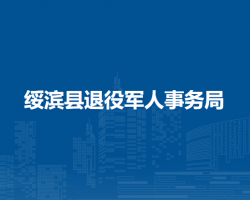 绥滨县退役军人事务局